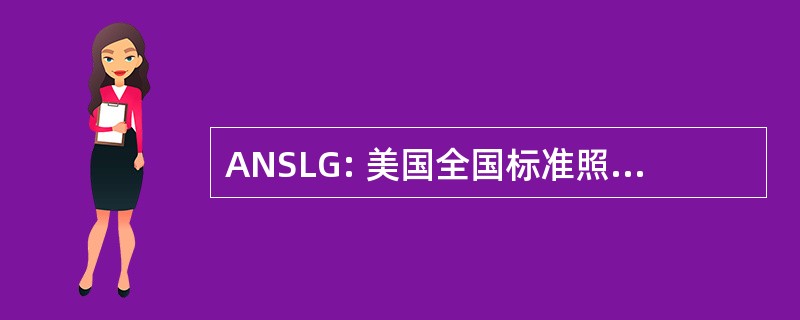 ANSLG: 美国全国标准照...